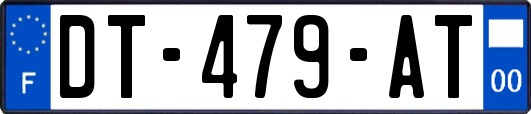 F
DT-479-AT
00